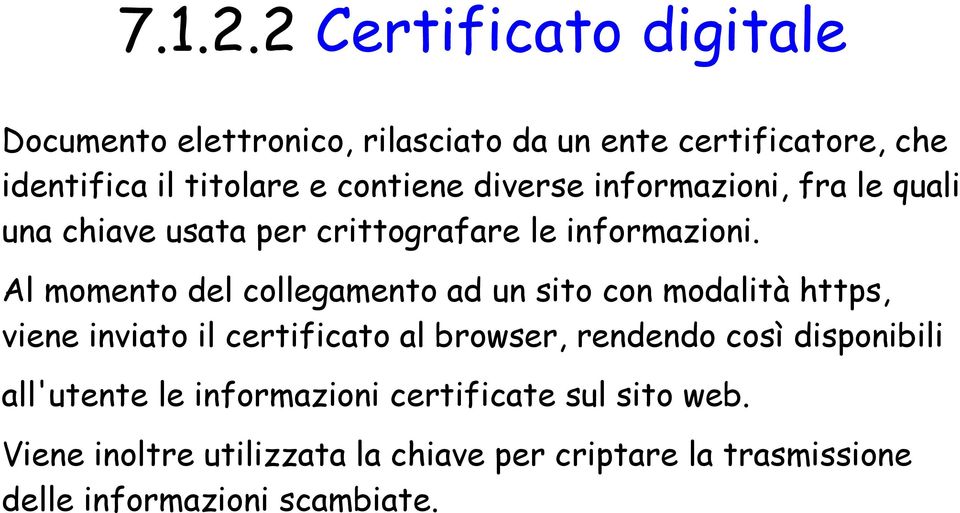 7.1.2.2 Certificato digitale

Documento elettronico, rilasciato da un ente certificatore, che identifica il titolare e contiene diverse informazioni, fra le quali una chiave usata per crittografare le informazioni.

Al momento del collegamento ad un sito con modalità https, viene inviato il certificato al browser, rendendo così disponibili all'utente le informazioni certificate sul sito web.

Viene inoltre utilizzata la chiave per criptare la trasmissione delle informazioni scambiate.